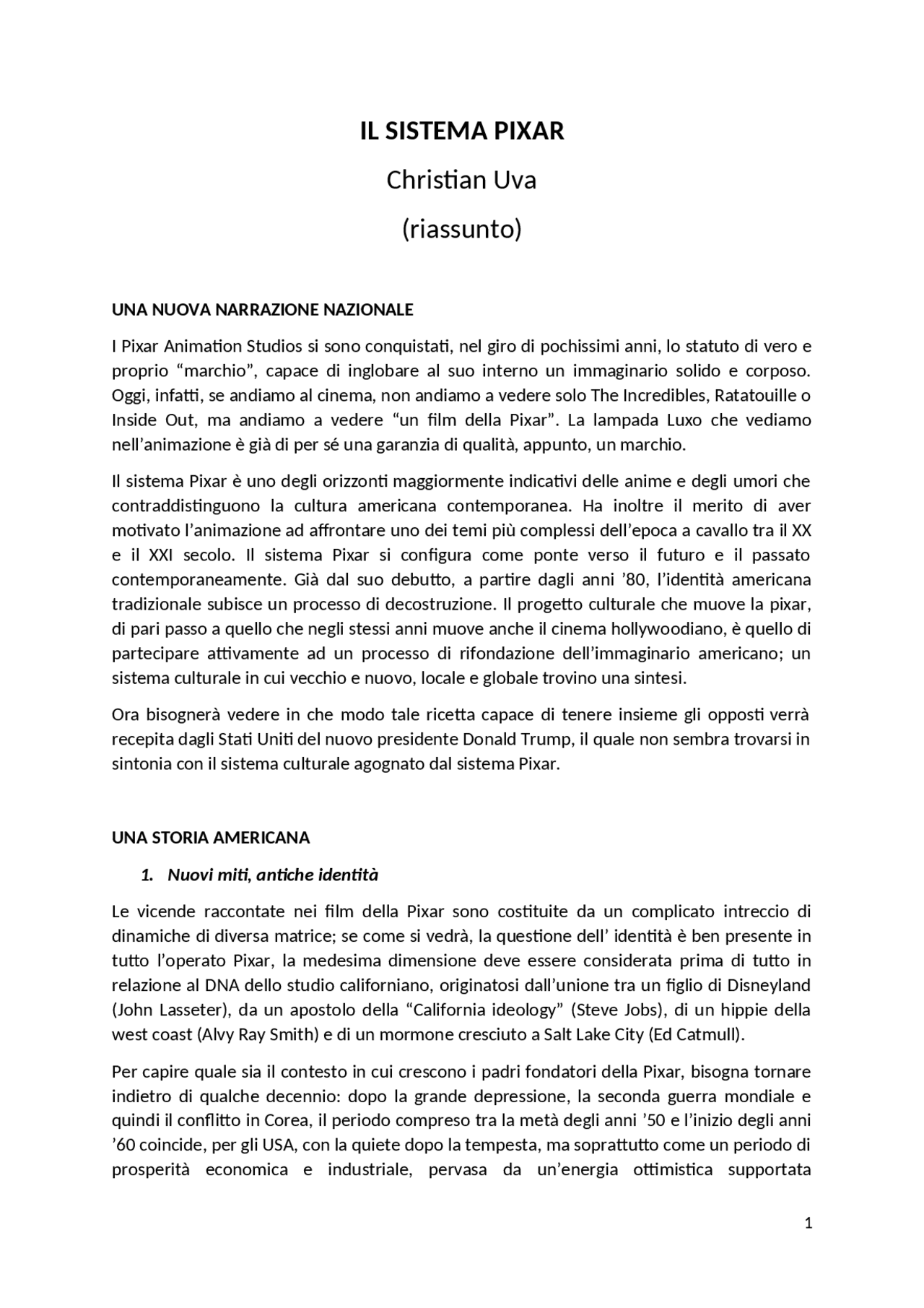 IL SISTEMA PIXAR

Christian Uva

(riassunto)

UNA NUOVA NARRAZIONE NAZIONALE

I Pixar Animation Studios si sono conquistati, nel giro di pochissimi anni, lo statuto di vero e proprio “marchio”, capace di inglobare al suo interno un immaginario solido e corposo. Oggi, infatti, se andiamo al cinema, non andiamo a vedere solo The Incredibles, Ratatouille o Inside Out, ma andiamo a vedere “un film della Pixar”. La lampada Luxo che vediamo nell’animazione è già di per sé una garanzia di qualità, appunto, un marchio.

Il sistema Pixar è uno degli orizzonti maggiormente indicativi delle anime e degli umori che contraddistinguono la cultura americana contemporanea. Ha inoltre il merito di aver motivato l’animazione ad affrontare uno dei temi più complessi dell’epoca a cavallo tra il XX e il XXI secolo. Il sistema Pixar si configura come ponte verso il futuro e il passato contemporaneamente. Già dal suo debutto, a partire dagli anni ’80, l’identità americana tradizionale subisce un processo di decostruzione. Il progetto culturale che muove la pixar, di pari passo a quello che negli stessi anni muove anche il cinema hollywoodiano, è quello di partecipare attivamente ad un processo di rifondazione dell’immaginario americano; un sistema culturale in cui vecchio e nuovo, locale e globale trovino una sintesi.

Ora bisognerà vedere in che modo tale ricetta capace di tenere insieme gli opposti verrà recepita dagli Stati Uniti del nuovo presidente Donald Trump, il quale non sembra trovarsi in sintonia con il sistema culturale agognato dal sistema Pixar.

UNA STORIA AMERICANA

1. Nuovi miti, antiche identità

Le vicende raccontate nei film della Pixar sono costituite da un complicato intreccio di dinamiche di diversa matrice; se come si vedrà, la questione dell’ identità è ben presente in tutto l’operato Pixar, la medesima dimensione deve essere considerata prima di tutto in relazione al DNA dello studio californiano, originatosi dall’unione tra un figlio di Disneyland (John Lasseter), da un apostolo della “California ideology” (Steve Jobs), di un hippie della west coast (Alvy Ray Smith) e di un mormone cresciuto a Salt Lake City (Ed Catmull).

Per capire quale sia il contesto in cui crescono i padri fondatori della Pixar, bisogna tornare indietro di qualche decennio: dopo la grande depressione, la seconda guerra mondiale e quindi il conflitto in Corea, il periodo compreso tra la metà degli anni ’50 e l’inizio degli anni ’60 coincide, per gli USA, con la quiete dopo la tempesta, ma soprattutto come un periodo di prosperità economica e industriale, pervasa da un’energia ottimistica supportata

1